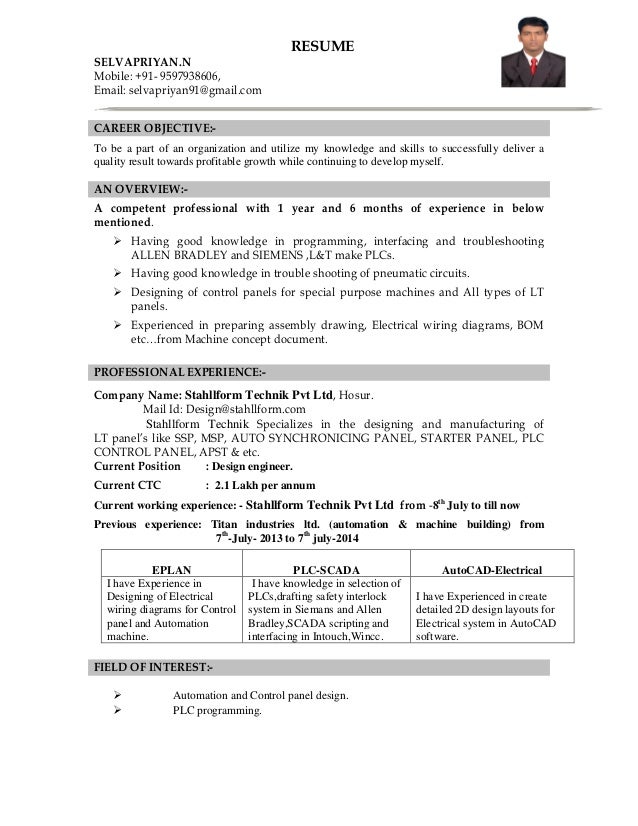 RESUME

SELVAPRIYAN.N
Mobile: +91- 9597938606,
Email: selvapriyan91@gmail.com

CAREER OBJECTIVE:-

To be a part of an organization and utilize my knowledge and skills to successfully deliver a quality result towards profitable growth while continuing to develop myself.

AN OVERVIEW:-

A competent professional with 1 year and 6 months of experience in below mentioned.

➢ Having good knowledge in programming, interfacing and troubleshooting ALLEN BRADLEY and SIEMENS ,L&T make PLCs.
➢ Having good knowledge in trouble shooting of pneumatic circuits.
➢ Designing of control panels for special purpose machines and All types of LT panels.
➢ Experienced in preparing assembly drawing, Electrical wiring diagrams, BOM etc…from Machine concept document.

PROFESSIONAL EXPERIENCE:-

Company Name: Stahllform Technik Pvt Ltd, Hosur.
Mail Id: Design@stahllform.com
Stahllform Technik Specializes in the designing and manufacturing of LT panel's like SSP, MSP, AUTO SYNCHRONICING PANEL, STARTER PANEL, PLC CONTROL PANEL, APST & etc.
Current Position : Design engineer.
Current CTC : 2.1 Lakh per annum
Current working experience: - Stahllform Technik Pvt Ltd from -8$^{th}$ July to till now
Previous experience: Titan industries ltd. (automation & machine building) from 7$^{th}$-July- 2013 to 7$^{th}$ july-2014

| EPLAN | PLC-SCADA | AutoCAD-Electrical |
|---|---|---|
| I have Experience in Designing of Electrical wiring diagrams for Control panel and Automation machine. | I have knowledge in selection of PLCs,drafting safety interlock system in Siemans and Allen Bradley,SCADA scripting and interfacing in Intouch,Wincc. | I have Experienced in create detailed 2D design layouts for Electrical system in AutoCAD software. |

FIELD OF INTEREST:-

➢ Automation and Control panel design.
➢ PLC programming.